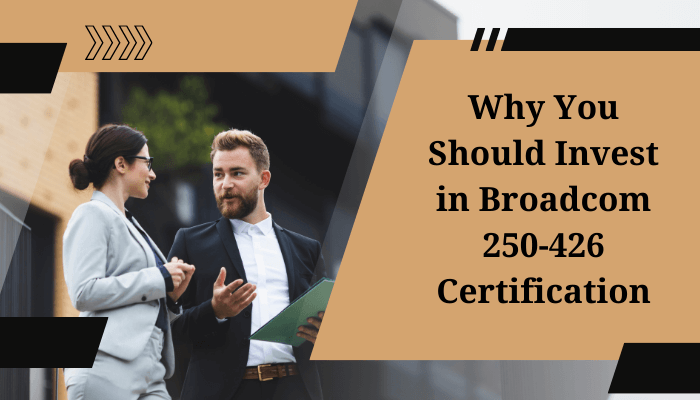 Why You Should Invest in Broadcom 250-426 Certification